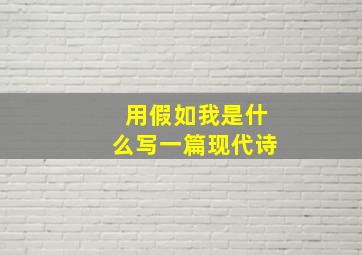 用假如我是什么写一篇现代诗